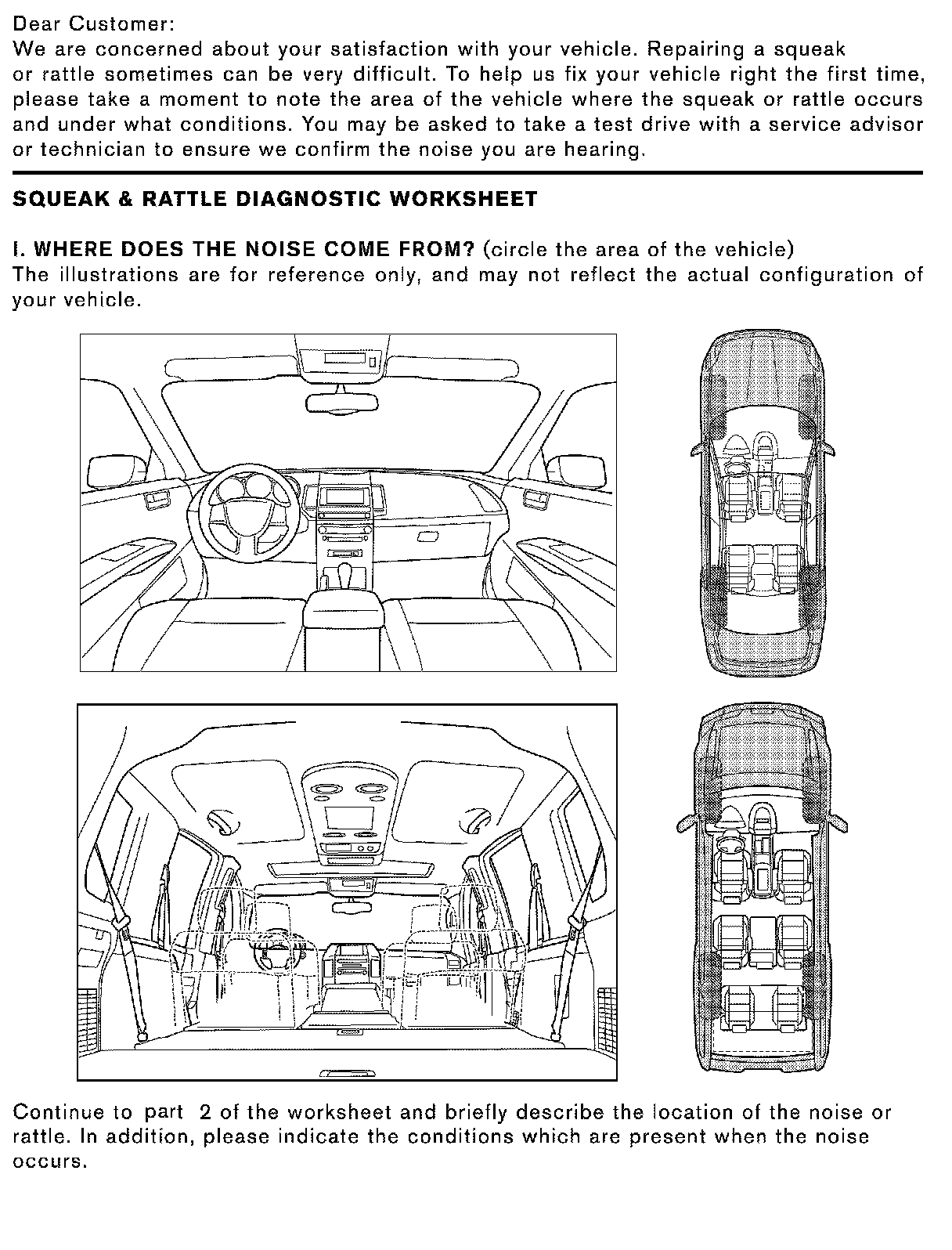 Dear Customer:
We are concerned about your satisfaction with your vehicle. Repairing a squeak or rattle sometimes can be very difficult. To help us fix your vehicle right the first time, please take a moment to note the area of the vehicle where the squeak or rattle occurs and under what conditions. You may be asked to take a test drive with a service advisor or technician to ensure we confirm the noise you are hearing.

SQUEAK & RATTLE DIAGNOSTIC WORKSHEET

I. WHERE DOES THE NOISE COME FROM? (circle the area of the vehicle)
The illustrations are for reference only, and may not reflect the actual configuration of your vehicle.

Continue to part 2 of the worksheet and briefly describe the location of the noise or rattle. In addition, please indicate the conditions which are present when the noise occurs.